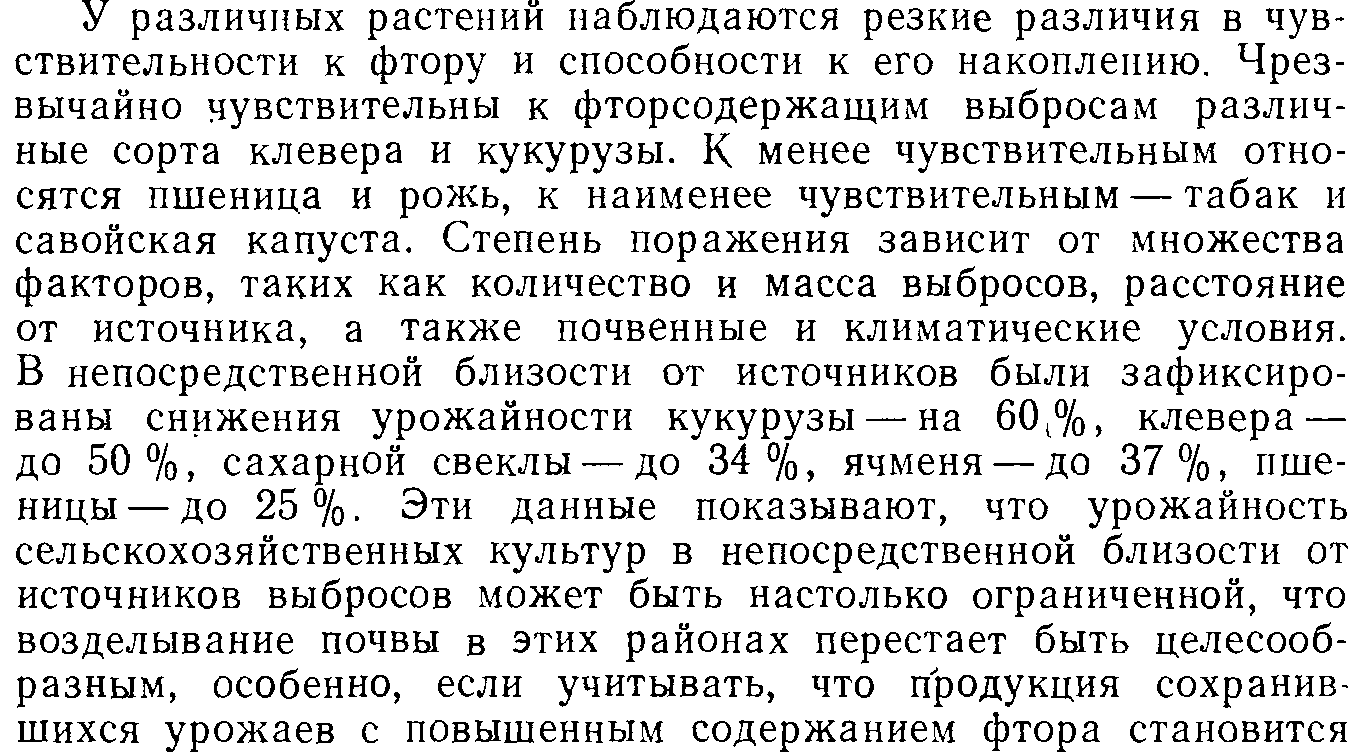 У различных растений наблюдаются резкие различия в чувствительности к фтору и способности к его накоплению. Чрезвычайно чувствительны к фторсодержащим выбросам различные сорта клевера и кукурузы. К менее чувствительным относятся пшеница и рожь, к наименее чувствительным — табак и савойская капуста. Степень поражения зависит от множества факторов, таких как количество и масса выбросов, расстояние от источника, а также почвенные и климатические условия. В непосредственной близости от источников были зафиксированы снижения урожайности кукурузы — на 60 %, клевера — до 50 %, сахарной свеклы — до 34 %, ячменя — до 37 %, пшеницы — до 25 %. Эти данные показывают, что урожайность сельскохозяйственных культур в непосредственной близости от источников выбросов может быть настолько ограниченной, что возделывание почвы в этих районах перестает быть целесообразным, особенно, если учитывать, что продукция сохранившихся урожаев с повышенным содержанием фтора становится